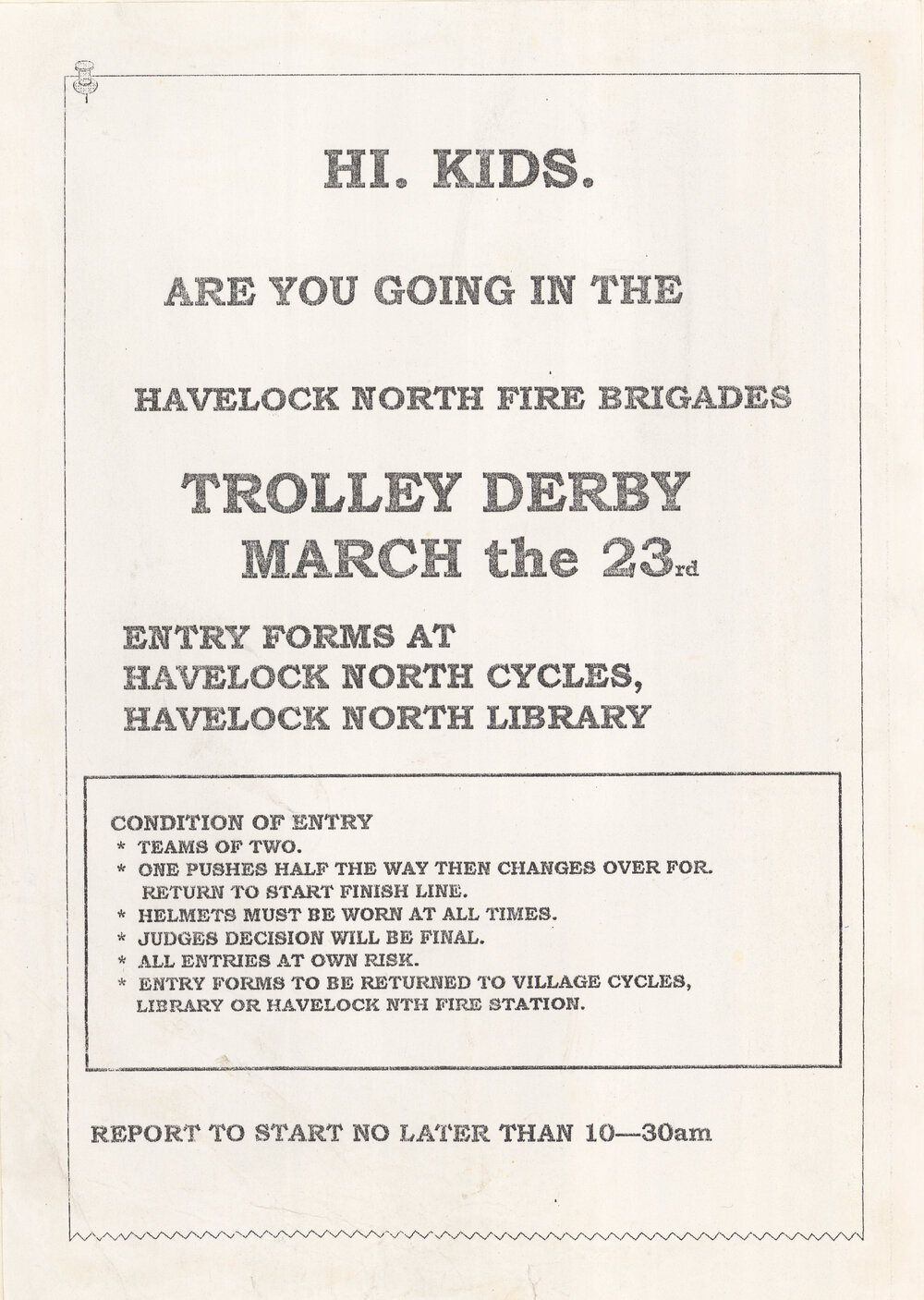 HI. KIDS.

ARE YOU GOING IN THE

HAVELOCK NORTH FIRE BRIGADES

TROLLEY DERBY
MARCH the 23rd

ENTRY FORMS AT
HAVELOCK NORTH CYCLES,
HAVELOCK NORTH LIBRARY

CONDITION OF ENTRY
* TEAMS OF TWO.
* ONE PUSHES HALF THE WAY THEN CHANGES OVER FOR. RETURN TO START FINISH LINE.
* HELMETS MUST BE WORN AT ALL TIMES.
* JUDGES DECISION WILL BE FINAL.
* ALL ENTRIES AT OWN RISK.
* ENTRY FORMS TO BE RETURNED TO VILLAGE CYCLES, LIBRARY OR HAVELOCK NTH FIRE STATION.

REPORT TO START NO LATER THAN 10—30am